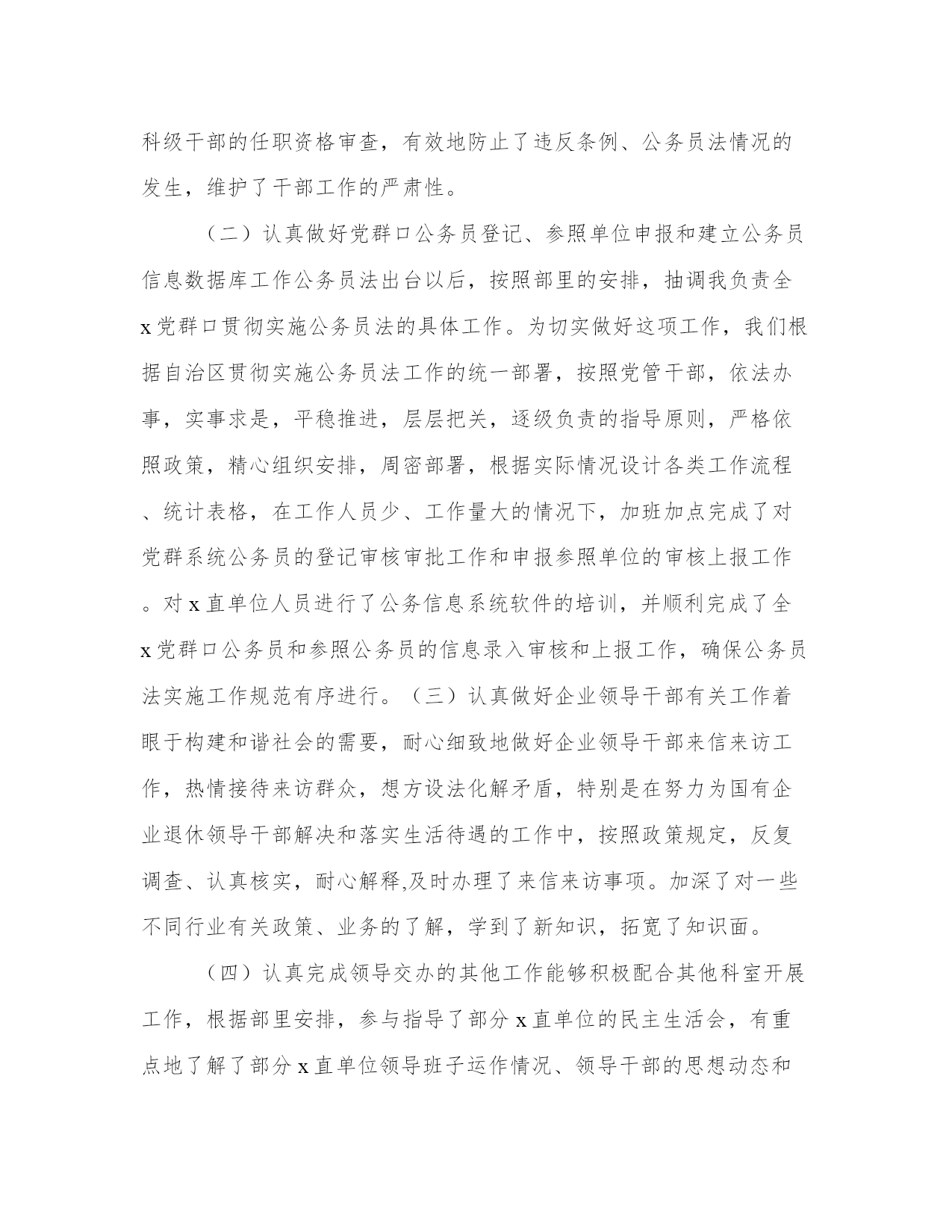 科级干部的任职资格审查，有效地防止了违反条例、公务员法情况的发生，维护了干部工作的严肃性。

（二）认真做好党群口公务员登记、参照单位申报和建立公务员信息数据库工作公务员法出台以后，按照部里的安排，抽调我负责全x党群口贯彻实施公务员法的具体工作。为切实做好这项工作，我们根据自治区贯彻实施公务员法工作的统一部署，按照党管干部，依法办事，实事求是，平稳推进，层层把关，逐级负责的指导原则，严格依照政策，精心组织安排，周密部署，根据实际情况设计各类工作流程、统计表格，在工作人员少、工作量大的情况下，加班加点完成了对党群系统公务员的登记审核审批工作和申报参照单位的审核上报工作。对x直单位人员进行了公务信息系统软件的培训，并顺利完成了全x党群口公务员和参照公务员的信息录入审核和上报工作，确保公务员法实施工作规范有序进行。（三）认真做好企业领导干部有关工作着眼于构建和谐社会的需要，耐心细致地做好企业领导干部来信来访工作，热情接待来访群众，想方设法化解矛盾，特别是在努力为国有企业退休领导干部解决和落实生活待遇的工作中，按照政策规定，反复调查、认真核实，耐心解释,及时办理了来信来访事项。加深了对一些不同行业有关政策、业务的了解，学到了新知识，拓宽了知识面。

（四）认真完成领导交办的其他工作能够积极配合其他科室开展工作，根据部里安排，参与指导了部分x直单位的民主生活会，有重点地了解了部分x直单位领导班子运作情况、领导干部的思想动态和